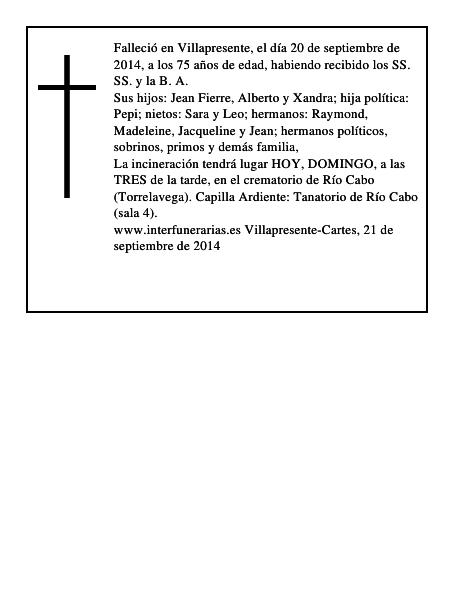 Falleció en Villapresente, el día 20 de septiembre de 2014, a los 75 años de edad, habiendo recibido los SS. SS. y la B. A.
Sus hijos: Jean Fierre, Alberto y Xandra; hija política: Pepi; nietos: Sara y Leo; hermanos: Raymond, Madeleine, Jacqueline y Jean; hermanos políticos, sobrinos, primos y demás familia,
La incineración tendrá lugar HOY, DOMINGO, a las TRES de la tarde, en el crematorio de Río Cabo (Torrelavega). Capilla Ardiente: Tanatorio de Río Cabo (sala 4).
www.interfunerarias.es Villapresente-Cartes, 21 de septiembre de 2014